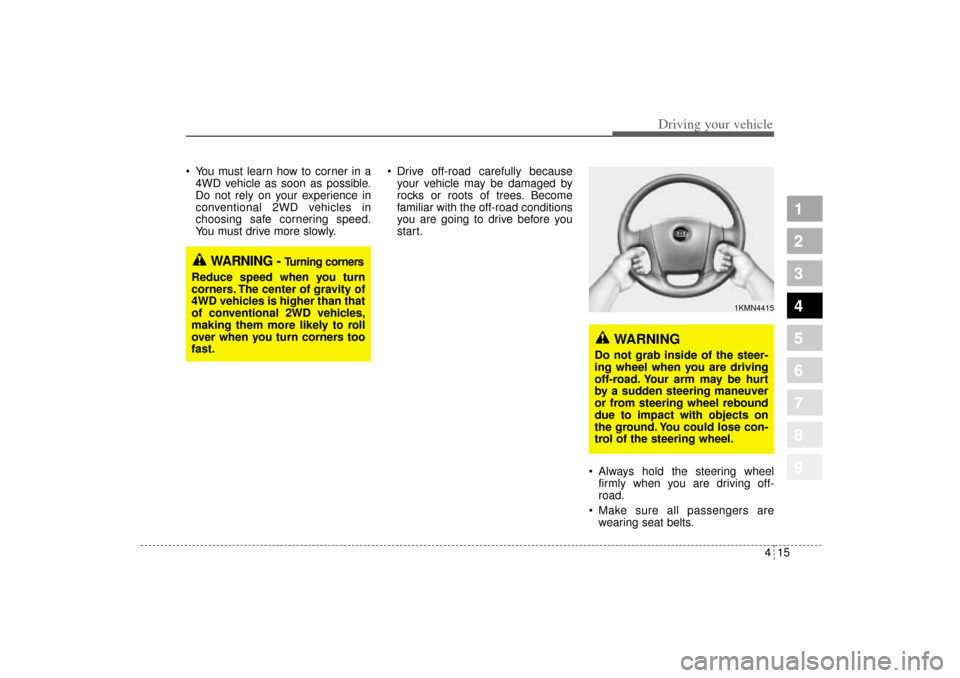 Driving your vehicle

• You must learn how to corner in a 4WD vehicle as soon as possible. Do not rely on your experience in conventional 2WD vehicles in choosing safe cornering speed. You must drive more slowly.

WARNING - Turning corners
Reduce speed when you turn corners. The center of gravity of 4WD vehicles is higher than that of conventional 2WD vehicles, making them more likely to roll over when you turn corners too fast.

• Drive off-road carefully because your vehicle may be damaged by rocks or roots of trees. Become familiar with the off-road conditions you are going to drive before you start.

1KMN4415

WARNING
Do not grab inside of the steering wheel when you are driving off-road. Your arm may be hurt by a sudden steering maneuver or from steering wheel rebound due to impact with objects on the ground. You could lose control of the steering wheel.

• Always hold the steering wheel firmly when you are driving off-road.
• Make sure all passengers are wearing seat belts.

1
2
3
4
5
6
7
8
9

4 15

carmanualsonline.info